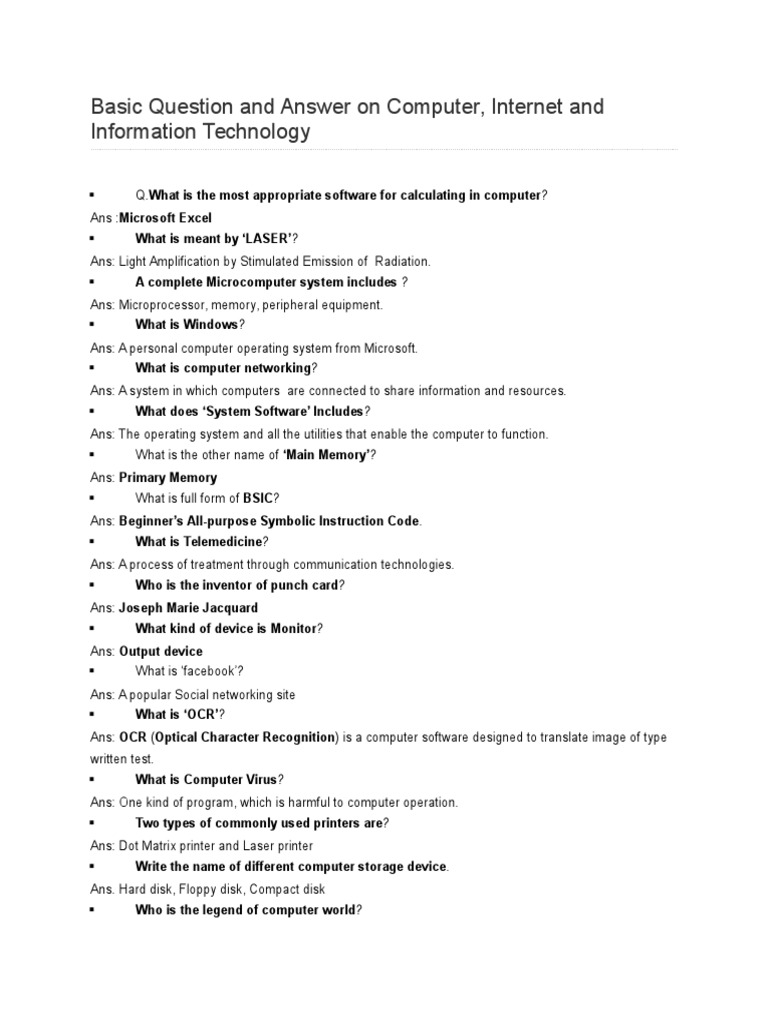 Basic Question and Answer on Computer, Internet and Information Technology

▪ Q.What is the most appropriate software for calculating in computer?

Ans :Microsoft Excel

▪ What is meant by 'LASER'?

Ans: Light Amplification by Stimulated Emission of Radiation.

▪ A complete Microcomputer system includes ?

Ans: Microprocessor, memory, peripheral equipment.

▪ What is Windows?

Ans: A personal computer operating system from Microsoft.

▪ What is computer networking?

Ans: A system in which computers are connected to share information and resources.

▪ What does 'System Software' Includes?

Ans: The operating system and all the utilities that enable the computer to function.

▪ What is the other name of 'Main Memory'?

Ans: Primary Memory

▪ What is full form of BSIC?

Ans: Beginner's All-purpose Symbolic Instruction Code.

▪ What is Telemedicine?

Ans: A process of treatment through communication technologies.

▪ Who is the inventor of punch card?

Ans: Joseph Marie Jacquard

▪ What kind of device is Monitor?

Ans: Output device

▪ What is 'facebook'?

Ans: A popular Social networking site

▪ What is 'OCR'?

Ans: OCR (Optical Character Recognition) is a computer software designed to translate image of type written test.

▪ What is Computer Virus?

Ans: One kind of program, which is harmful to computer operation.

▪ Two types of commonly used printers are?

Ans: Dot Matrix printer and Laser printer

▪ Write the name of different computer storage device.

Ans. Hard disk, Floppy disk, Compact disk

▪ Who is the legend of computer world?